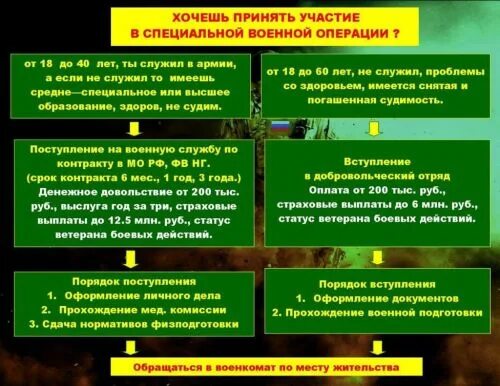 ХОЧЕШЬ ПРИНЯТЬ УЧАСТИЕ В СПЕЦИАЛЬНОЙ ВОЕННОЙ ОПЕРАЦИИ ?

от 18 до 40 лет, ты служил в армии, а если не служил то имеешь средне—специальное или высшее образование, здоров, не судим.

Поступление на военную службу по контракту в МО РФ, ФВ НГ. (срок контракта 6 мес., 1 год, 3 года.) Денежное довольствие от 200 тыс. руб., выслуга год за три, страховые выплаты до 12.5 млн. руб., статус ветерана боевых действий.

Порядок поступления
1. Оформление личного дела
2. Прохождение мед. комиссии
3. Сдача нормативов физподготовки

от 18 до 60 лет, не служил, проблемы со здоровьем, имеется снятая и погашенная судимость.

Вступление в добровольческий отряд
Оплата от 200 тыс. руб., страховые выплаты до 6 млн. руб., статус ветерана боевых действий.

Порядок вступления
1. Оформление документов
2. Прохождение военной подготовки

Обращаться в военкомат по месту жительства